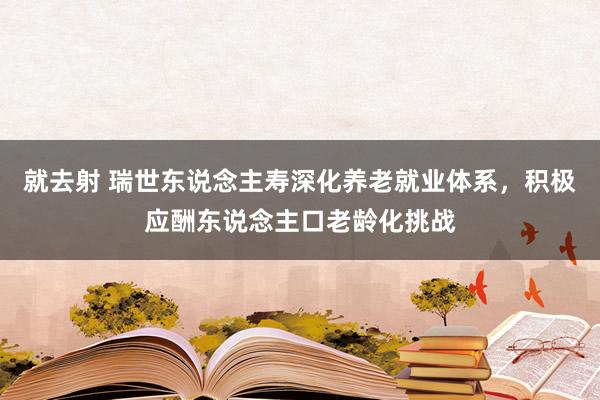 就去射 瑞世东说念主寿深化养老就业体系，积极应酬东说念主口老龄化挑战